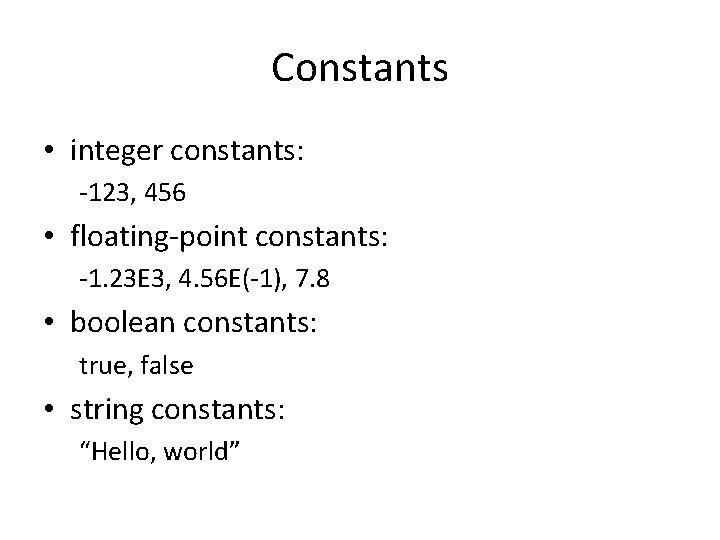 Constants

• integer constants:

-123, 456

• floating-point constants:

-1.23E3, 4.56E(-1), 7.8

• boolean constants:

true, false

• string constants:

"Hello, world"